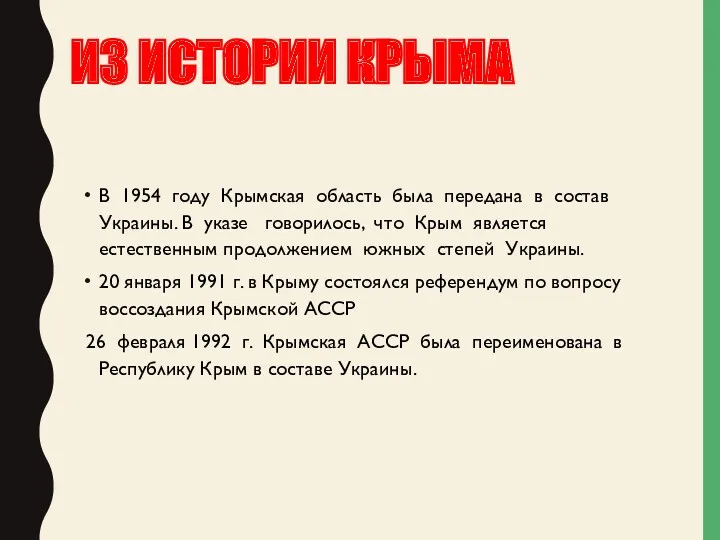 ИЗ ИСТОРИИ КРЫМА

• В 1954 году Крымская область была передана в состав Украины. В указе говорилось, что Крым является естественным продолжением южных степей Украины.

• 20 января 1991 г. в Крыму состоялся референдум по вопросу воссоздания Крымской АССР

26 февраля 1992 г. Крымская АССР была переименована в Республику Крым в составе Украины.